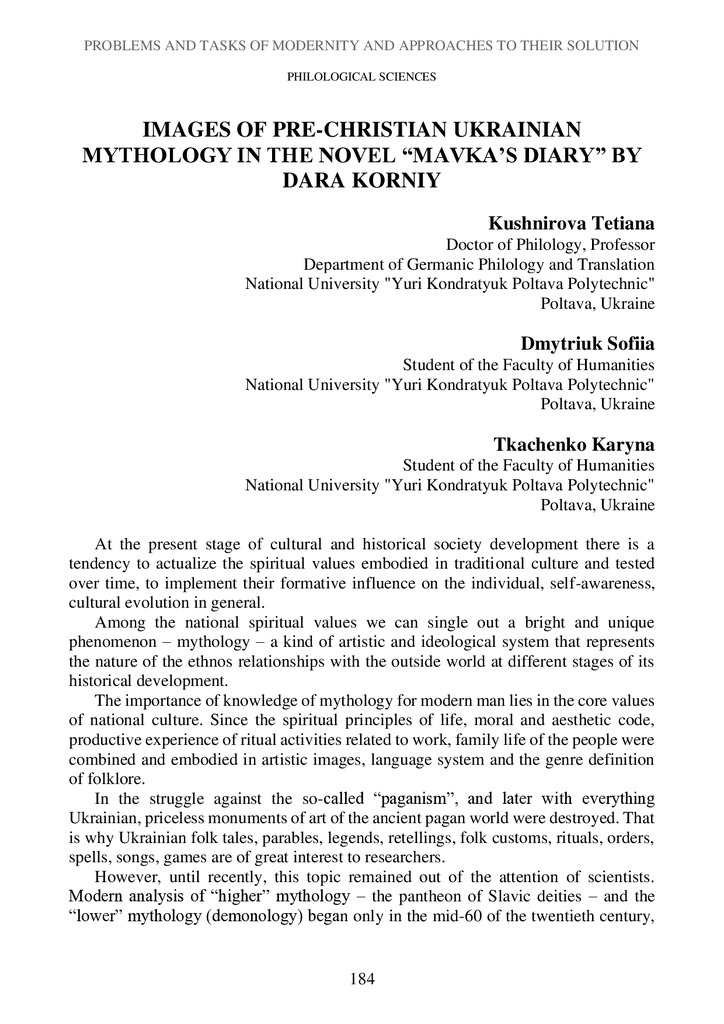 PROBLEMS AND TASKS OF MODERNITY AND APPROACHES TO THEIR SOLUTION

PHILOLOGICAL SCIENCES

IMAGES OF PRE-CHRISTIAN UKRAINIAN MYTHOLOGY IN THE NOVEL “MAVKA’S DIARY” BY DARA KORNIY

Kushnirova Tetiana
Doctor of Philology, Professor
Department of Germanic Philology and Translation
National University "Yuri Kondratyuk Poltava Polytechnic"
Poltava, Ukraine

Dmytriuk Sofiia
Student of the Faculty of Humanities
National University "Yuri Kondratyuk Poltava Polytechnic"
Poltava, Ukraine

Tkachenko Karyna
Student of the Faculty of Humanities
National University "Yuri Kondratyuk Poltava Polytechnic"
Poltava, Ukraine

At the present stage of cultural and historical society development there is a tendency to actualize the spiritual values embodied in traditional culture and tested over time, to implement their formative influence on the individual, self-awareness, cultural evolution in general.

Among the national spiritual values we can single out a bright and unique phenomenon – mythology – a kind of artistic and ideological system that represents the nature of the ethnos relationships with the outside world at different stages of its historical development.

The importance of knowledge of mythology for modern man lies in the core values of national culture. Since the spiritual principles of life, moral and aesthetic code, productive experience of ritual activities related to work, family life of the people were combined and embodied in artistic images, language system and the genre definition of folklore.

In the struggle against the so-called “paganism”, and later with everything Ukrainian, priceless monuments of art of the ancient pagan world were destroyed. That is why Ukrainian folk tales, parables, legends, retellings, folk customs, rituals, orders, spells, songs, games are of great interest to researchers.

However, until recently, this topic remained out of the attention of scientists. Modern analysis of “higher” mythology – the pantheon of Slavic deities – and the “lower” mythology (demonology) began only in the mid-60 of the twentieth century,

184